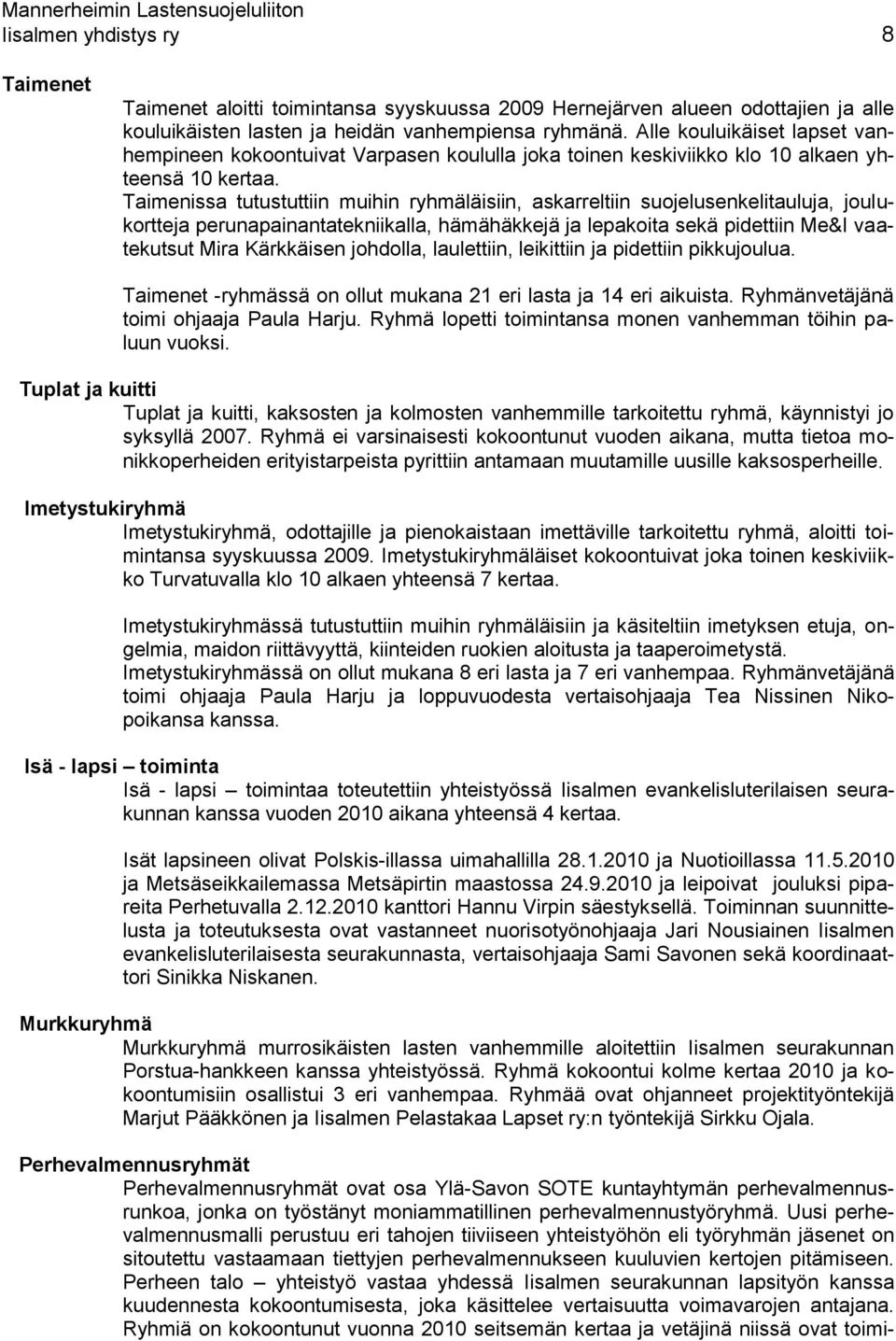 Mannerheimin Lastensuojeluliiton
Iisalmen yhdistys ry 8

Taimenet

Taimenet aloitti toimintansa syyskuussa 2009 Hernejärven alueen odottajien ja alle kouluikäisten lasten ja heidän vanhempiensa ryhmänä. Alle kouluikäiset lapset vanhempineen kokoontuivat Varpasen koululla joka toinen keskiviikko klo 10 alkaen yhteensä 10 kertaa.
Taimenissa tutustuttiin muihin ryhmäläisiin, askarreltiin suojelusenkelitauluja, joulukortteja perunapainantatekniikalla, hämähäkkejä ja lepakoita sekä pidettiin Me&I vaatekutsut Mira Kärkkäisen johdolla, laulettiin, leikittiin ja pidettiin pikkujoulua.

Taimenet -ryhmässä on ollut mukana 21 eri lasta ja 14 eri aikuista. Ryhmänvetäjänä toimi ohjaaja Paula Harju. Ryhmä lopetti toimintansa monen vanhemman töihin paluun vuoksi.

Tuplat ja kuitti

Tuplat ja kuitti, kaksosten ja kolmosten vanhemmille tarkoitettu ryhmä, käynnistyi jo syksyllä 2007. Ryhmä ei varsinaisesti kokoontunut vuoden aikana, mutta tietoa monikkoperheiden erityistarpeista pyrittiin antamaan muutamille uusille kaksosperheille.

Imetystukiryhmä

Imetystukiryhmä, odottajille ja pienokaistaan imettäville tarkoitettu ryhmä, aloitti toimintansa syyskuussa 2009. Imetystukiryhmäläiset kokoontuivat joka toinen keskiviikko Turvatuvalla klo 10 alkaen yhteensä 7 kertaa.

Imetystukiryhmässä tutustuttiin muihin ryhmäläisiin ja käsiteltiin imetyksen etuja, ongelmia, maidon riittävyyttä, kiinteiden ruokien aloitusta ja taaperoimetystä.
Imetystukiryhmässä on ollut mukana 8 eri lasta ja 7 eri vanhempaa. Ryhmänvetäjänä toimi ohjaaja Paula Harju ja loppuvuodesta vertaisohjaaja Tea Nissinen Nikopoikansa kanssa.

Isä - lapsi – toiminta

Isä - lapsi – toimintaa toteutettiin yhteistyössä Iisalmen evankelisluterilaisen seurakunnan kanssa vuoden 2010 aikana yhteensä 4 kertaa.

Isät lapsineen olivat Polskis-illassa uimahallilla 28.1.2010 ja Nuotioillassa 11.5.2010 ja Metsäseikkailemassa Metsäpirtin maastossa 24.9.2010 ja leipoivat jouluksi pipareita Perhetuvalla 2.12.2010 kanttori Hannu Virpin säestyksellä. Toiminnan suunnittelusta ja toteutuksesta ovat vastanneet nuorisotyönohjaaja Jari Nousiainen Iisalmen evankelisluterilaisesta seurakunnasta, vertaisohjaaja Sami Savonen sekä koordinaattori Sinikka Niskanen.

Murkkuryhmä

Murkkuryhmä murrosikäisten lasten vanhemmille aloitettiin Iisalmen seurakunnan Porstua-hankkeen kanssa yhteistyössä. Ryhmä kokoontui kolme kertaa 2010 ja kokoontumisiin osallistui 3 eri vanhempaa. Ryhmää ovat ohjanneet projektityöntekijä Marjut Pääkkönen ja Iisalmen Pelastakaa Lapset ry:n työntekijä Sirkku Ojala.

Perhevalmennusryhmät

Perhevalmennusryhmät ovat osa Ylä-Savon SOTE kuntayhtymän perhevalmennusrunkoa, jonka on työstänyt moniammatillinen perhevalmennustyöryhmä. Uusi perhevalmennusmalli perustuu eri tahojen tiiviiseen yhteistyöhön eli työryhmän jäsenet on sitoutettu vastaamaan tiettyjen perhevalmennukseen kuuluvien kertojen pitämiseen. Perheen talo – yhteistyö vastaa yhdessä Iisalmen seurakunnan lapsityön kanssa kuudennesta kokoontumisesta, joka käsittelee vertaisuutta voimavarojen antajana. Ryhmiä on kokoontunut vuonna 2010 seitsemän kertaa ja vetäjinä niissä ovat toimi-